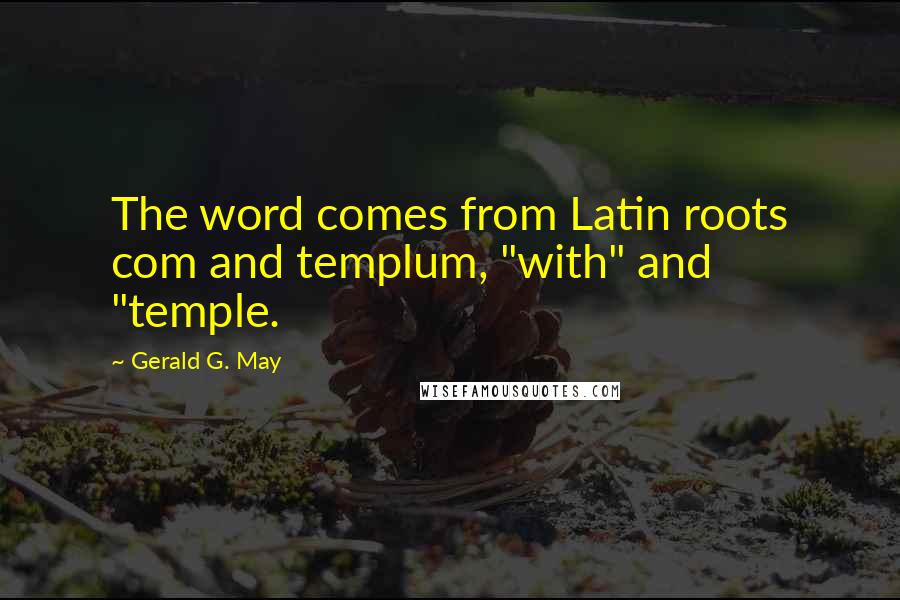 The word comes from Latin roots com and templum, "with" and "temple.

~ Gerald G. May

WISEFAMOUSQUOTES.COM